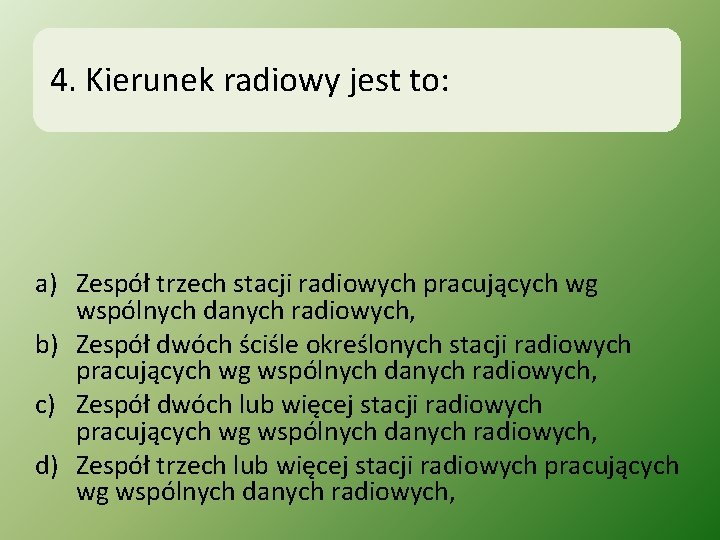 4. Kierunek radiowy jest to:

a) Zespół trzech stacji radiowych pracujących wg wspólnych danych radiowych,
b) Zespół dwóch ściśle określonych stacji radiowych pracujących wg wspólnych danych radiowych,
c) Zespół dwóch lub więcej stacji radiowych pracujących wg wspólnych danych radiowych,
d) Zespół trzech lub więcej stacji radiowych pracujących wg wspólnych danych radiowych,